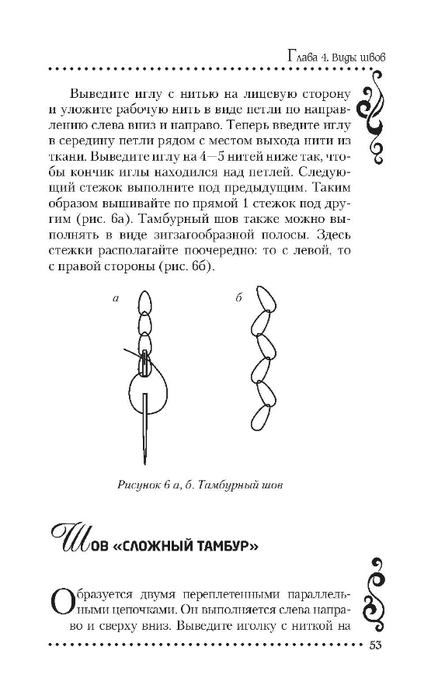 Глава 4. Виды швов

Выведите иглу с нитью на лицевую сторону и уложите рабочую нить в виде петли по направлению слева вниз и направо. Теперь введите иглу в середину петли рядом с местом выхода нити из ткани. Выведите иглу на 4—5 нитей ниже так, чтобы кончик иглы находился над петлей. Следующий стежок выполните под предыдущим. Таким образом вышивайте по прямой 1 стежок под другим (рис. 6а). Тамбурный шов также можно выполнять в виде зигзагообразной полосы. Здесь стежки располагайте поочередно: то с левой, то с правой стороны (рис. 6б).

а

б

Рисунок 6 а, б. Тамбурный шов

Шов «сложный тамбур»

Образуется двумя переплетенными параллельными цепочками. Он выполняется слева направо и сверху вниз. Выведите иголку с ниткой на

53